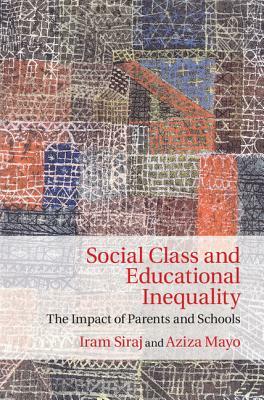 Social Class and Educational Inequality

The Impact of Parents and Schools

Iram Siraj and Aziza Mayo